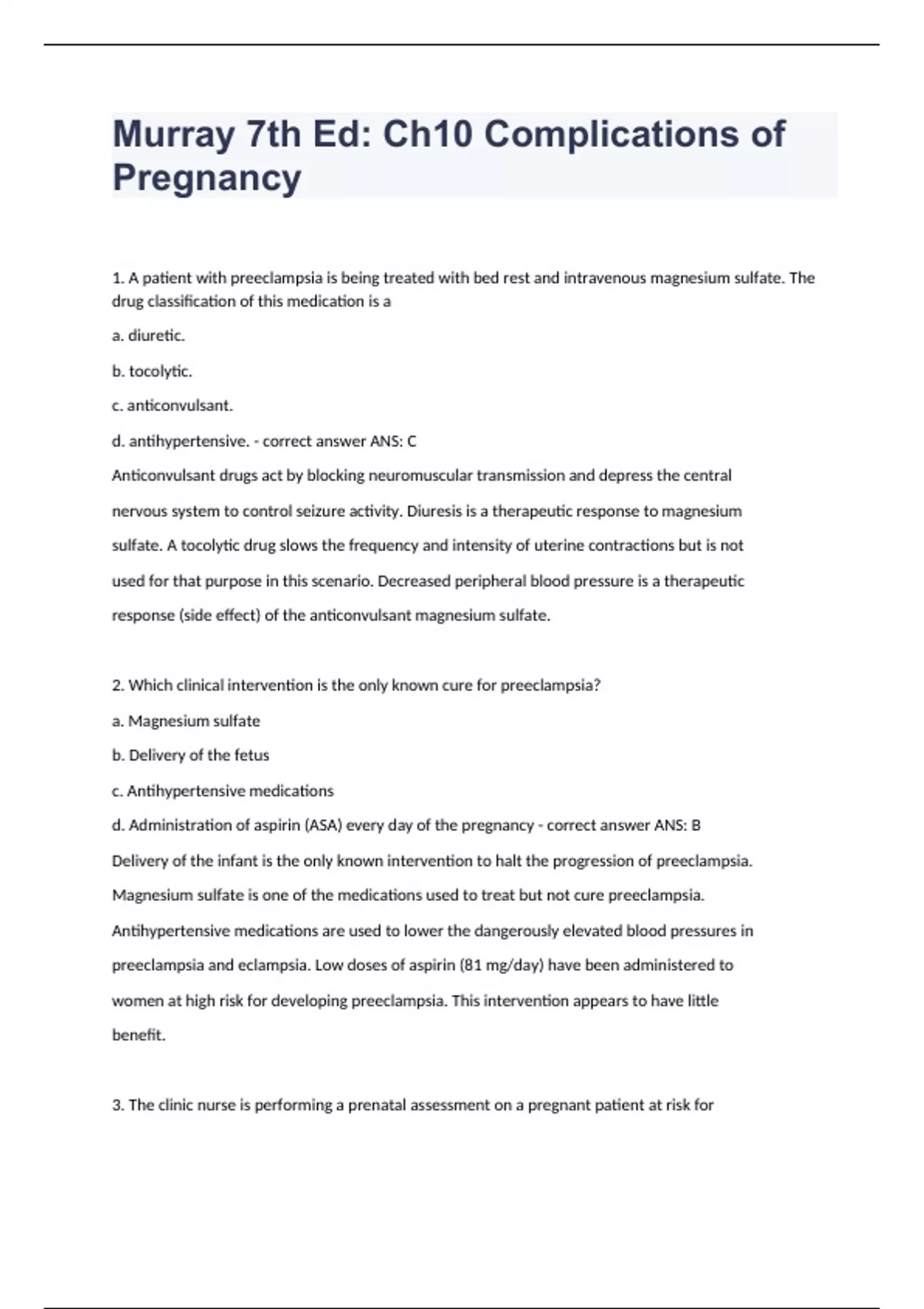 Murray 7th Ed: Ch10 Complications of Pregnancy

1. A patient with preeclampsia is being treated with bed rest and intravenous magnesium sulfate. The drug classification of this medication is a

a. diuretic.

b. tocolytic.

c. anticonvulsant.

d. antihypertensive. - correct answer ANS: C

Anticonvulsant drugs act by blocking neuromuscular transmission and depress the central nervous system to control seizure activity. Diuresis is a therapeutic response to magnesium sulfate. A tocolytic drug slows the frequency and intensity of uterine contractions but is not used for that purpose in this scenario. Decreased peripheral blood pressure is a therapeutic response (side effect) of the anticonvulsant magnesium sulfate.

2. Which clinical intervention is the only known cure for preeclampsia?

a. Magnesium sulfate

b. Delivery of the fetus

c. Antihypertensive medications

d. Administration of aspirin (ASA) every day of the pregnancy - correct answer ANS: B

Delivery of the infant is the only known intervention to halt the progression of preeclampsia. Magnesium sulfate is one of the medications used to treat but not cure preeclampsia. Antihypertensive medications are used to lower the dangerously elevated blood pressures in preeclampsia and eclampsia. Low doses of aspirin (81 mg/day) have been administered to women at high risk for developing preeclampsia. This intervention appears to have little benefit.

3. The clinic nurse is performing a prenatal assessment on a pregnant patient at risk for